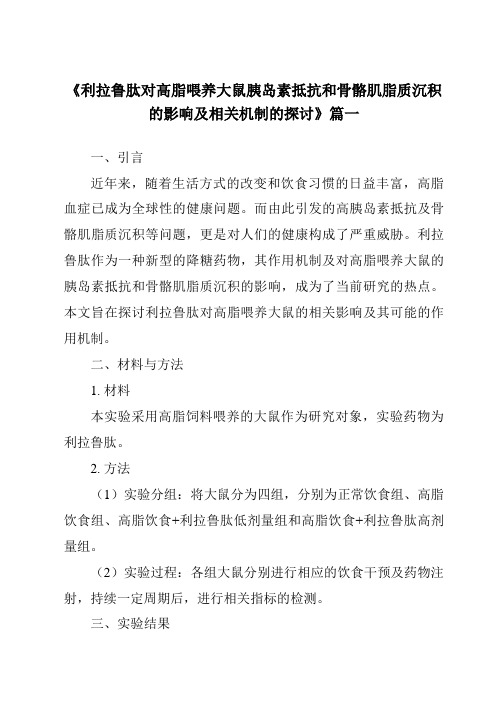 《利拉鲁肽对高脂喂养大鼠胰岛素抵抗和骨骼肌脂质沉积的影响及相关机制的探讨》篇一

一、引言

近年来，随着生活方式的改变和饮食习惯的日益丰富，高脂血症已成为全球性的健康问题。而由此引发的高胰岛素抵抗及骨骼肌脂质沉积等问题，更是对人们的健康构成了严重威胁。利拉鲁肽作为一种新型的降糖药物，其作用机制及对高脂喂养大鼠的胰岛素抵抗和骨骼肌脂质沉积的影响，成为了当前研究的热点。本文旨在探讨利拉鲁肽对高脂喂养大鼠的相关影响及其可能的作用机制。

二、材料与方法

1. 材料

本实验采用高脂饲料喂养的大鼠作为研究对象，实验药物为利拉鲁肽。

2. 方法

（1）实验分组：将大鼠分为四组，分别为正常饮食组、高脂饮食组、高脂饮食+利拉鲁肽低剂量组和高脂饮食+利拉鲁肽高剂量组。

（2）实验过程：各组大鼠分别进行相应的饮食干预及药物注射，持续一定周期后，进行相关指标的检测。

三、实验结果